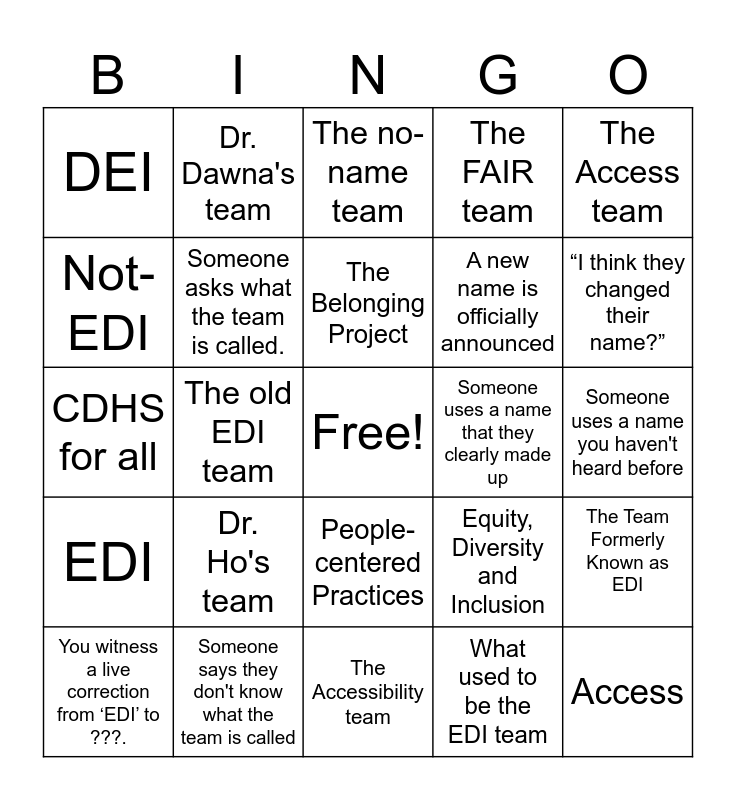 | B | I | N | G | O |
|---|---|---|---|---|
| DEI | Dr. Dawna's team | The no-name team | The FAIR team | The Access team |
| Not-EDI | Someone asks what the team is called. | The Belonging Project | A new name is officially announced | “I think they changed their name?” |
| CDHS for all | The old EDI team | Free! | Someone uses a name that they clearly made up | Someone uses a name you haven't heard before |
| EDI | Dr. Ho's team | People-centered Practices | Equity, Diversity and Inclusion | The Team Formerly Known as EDI |
| You witness a live correction from ‘EDI’ to ???. | Someone says they don't know what the team is called | The Accessibility team | What used to be the EDI team | Access |